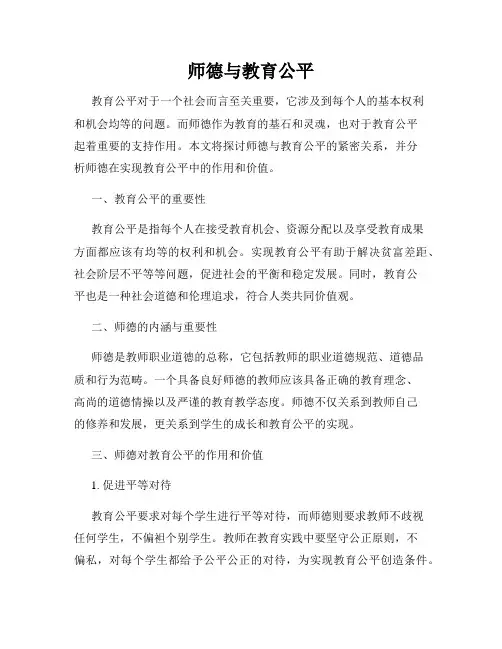 师德与教育公平

教育公平对于一个社会而言至关重要，它涉及到每个人的基本权利和机会均等的问题。而师德作为教育的基石和灵魂，也对于教育公平起着重要的支持作用。本文将探讨师德与教育公平的紧密关系，并分析师德在实现教育公平中的作用和价值。

一、教育公平的重要性

教育公平是指每个人在接受教育机会、资源分配以及享受教育成果方面都应该有均等的权利和机会。实现教育公平有助于解决贫富差距、社会阶层不平等等问题，促进社会的平衡和稳定发展。同时，教育公平也是一种社会道德和伦理追求，符合人类共同价值观。

二、师德的内涵与重要性

师德是教师职业道德的总称，它包括教师的职业道德规范、道德品质和行为范畴。一个具备良好师德的教师应该具备正确的教育理念、高尚的道德情操以及严谨的教育教学态度。师德不仅关系到教师自己的修养和发展，更关系到学生的成长和教育公平的实现。

三、师德对教育公平的作用和价值

1. 促进平等对待

教育公平要求对每个学生进行平等对待，而师德则要求教师不歧视任何学生，不偏袒个别学生。教师在教育实践中要坚守公正原则，不偏私，对每个学生都给予公平公正的对待，为实现教育公平创造条件。